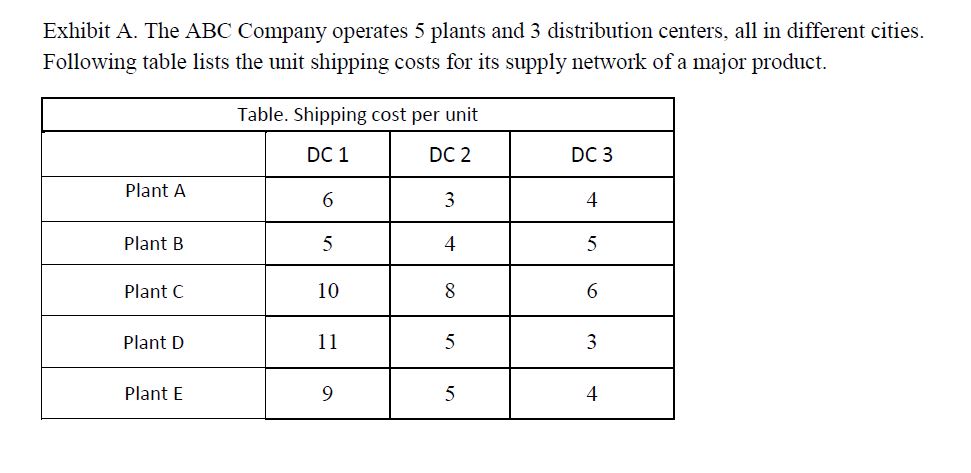 Exhibit A. The ABC Company operates 5 plants and 3 distribution centers, all in different cities. Following table lists the unit shipping costs for its supply network of a major product.

Table. Shipping cost per unit

| | DC 1 | DC 2 | DC 3 |
|---|---|---|---|
| Plant A | 6 | 3 | 4 |
| Plant B | 5 | 4 | 5 |
| Plant C | 10 | 8 | 6 |
| Plant D | 11 | 5 | 3 |
| Plant E | 9 | 5 | 4 |